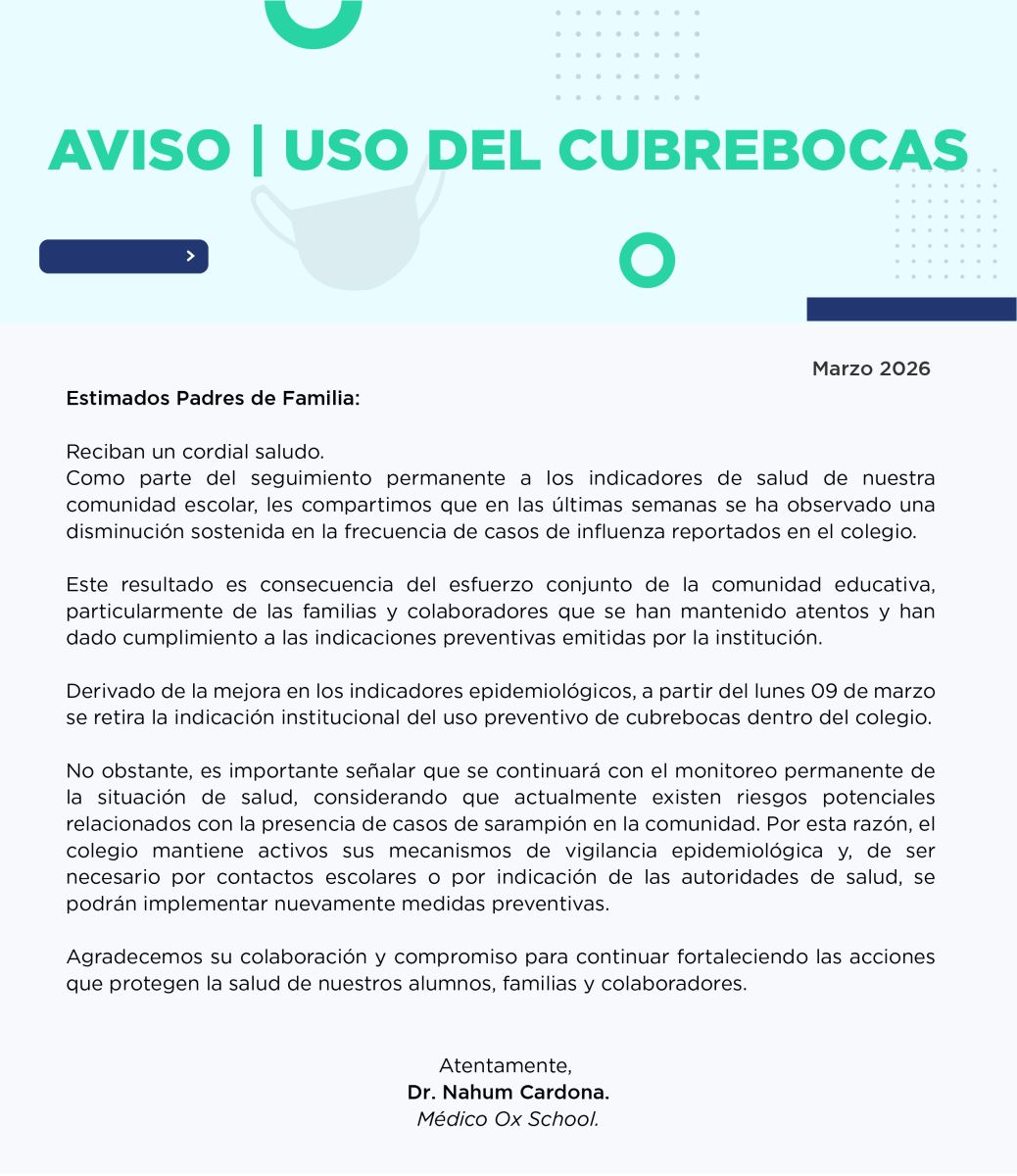 AVISO | USO DEL CUBREBOCAS

Marzo 2026

Estimados Padres de Familia:

Reciban un cordial saludo.
Como parte del seguimiento permanente a los indicadores de salud de nuestra comunidad escolar, les compartimos que en las últimas semanas se ha observado una disminución sostenida en la frecuencia de casos de influenza reportados en el colegio.

Este resultado es consecuencia del esfuerzo conjunto de la comunidad educativa, particularmente de las familias y colaboradores que se han mantenido atentos y han dado cumplimiento a las indicaciones preventivas emitidas por la institución.

Derivado de la mejora en los indicadores epidemiológicos, a partir del lunes 09 de marzo se retira la indicación institucional del uso preventivo de cubrebocas dentro del colegio.

No obstante, es importante señalar que se continuará con el monitoreo permanente de la situación de salud, considerando que actualmente existen riesgos potenciales relacionados con la presencia de casos de sarampión en la comunidad. Por esta razón, el colegio mantiene activos sus mecanismos de vigilancia epidemiológica y, de ser necesario por contactos escolares o por indicación de las autoridades de salud, se podrán implementar nuevamente medidas preventivas.

Agradecemos su colaboración y compromiso para continuar fortaleciendo las acciones que protegen la salud de nuestros alumnos, familias y colaboradores.

Atentamente,
Dr. Nahum Cardona.
Médico Ox School.